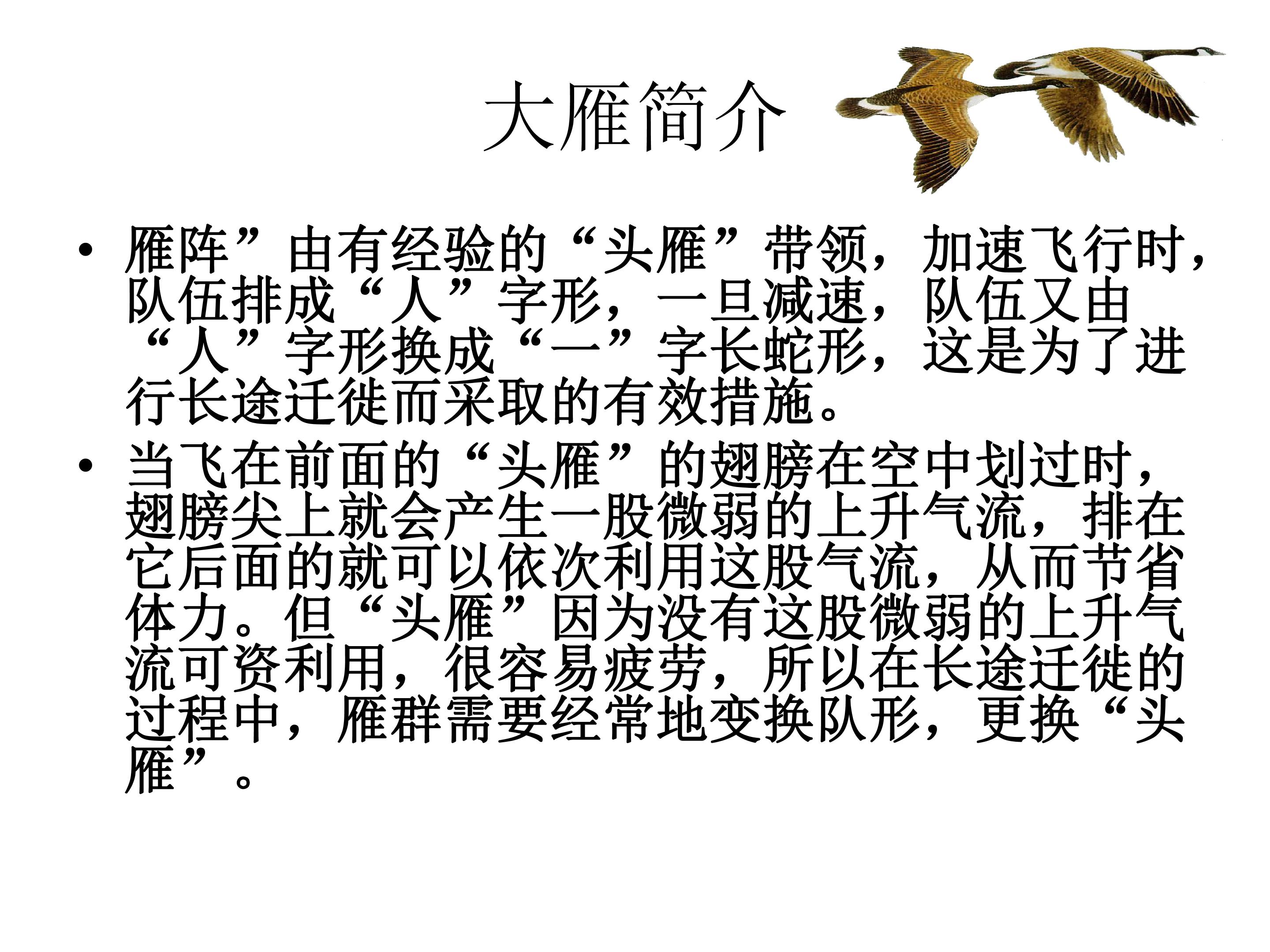 大雁简介

• 雁阵”由有经验的“头雁”带领，加速飞行时，队伍排成“人”字形，一旦减速，队伍又由“人”字形换成“一”字长蛇形，这是为了进行长途迁徙而采取的有效措施。

• 当飞在前面的“头雁”的翅膀在空中划过时，翅膀尖上就会产生一股微弱的上升气流，排在它后面的就可以依次利用这股气流，从而节省体力。但“头雁”因为没有这股微弱的上升气流可资利用，很容易疲劳，所以在长途迁徙的过程中，雁群需要经常地变换队形，更换“头雁”。